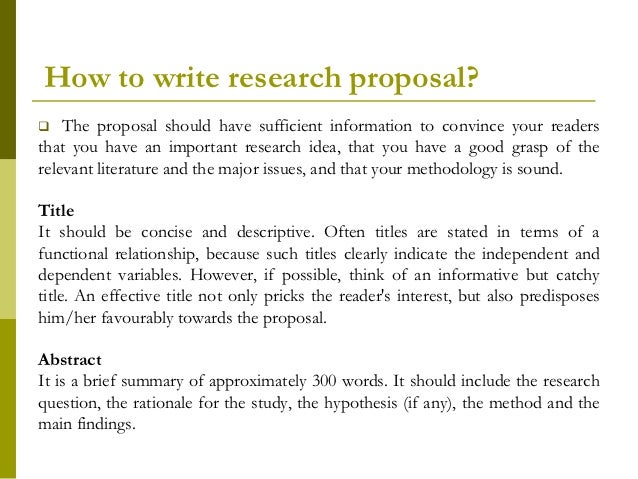 How to write research proposal?

❑ The proposal should have sufficient information to convince your readers that you have an important research idea, that you have a good grasp of the relevant literature and the major issues, and that your methodology is sound.

Title
It should be concise and descriptive. Often titles are stated in terms of a functional relationship, because such titles clearly indicate the independent and dependent variables. However, if possible, think of an informative but catchy title. An effective title not only pricks the reader's interest, but also predisposes him/her favourably towards the proposal.

Abstract
It is a brief summary of approximately 300 words. It should include the research question, the rationale for the study, the hypothesis (if any), the method and the main findings.